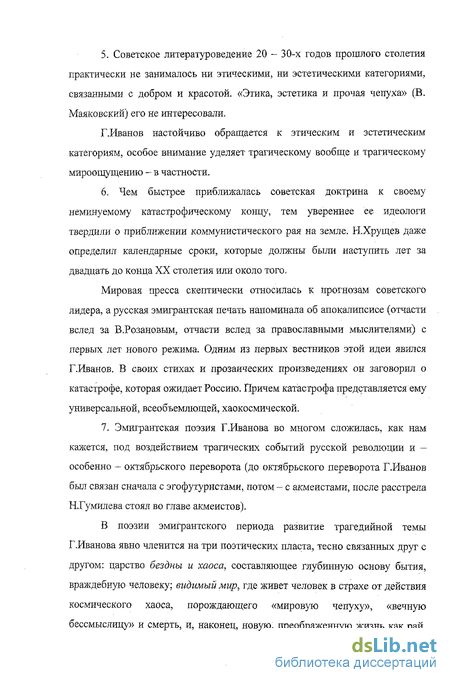 5. Советское литературоведение 20 – 30-х годов прошлого столетия практически не занималось ни этическими, ни эстетическими категориями, связанными с добром и красотой. «Этика, эстетика и прочая чепуха» (В. Маяковский) его не интересовали.

Г.Иванов настойчиво обращается к этическим и эстетическим категориям, особое внимание уделяет трагическому вообще и трагическому мироощущению – в частности.

6. Чем быстрее приближалась советская доктрина к своему неминуемому катастрофическому концу, тем увереннее ее идеологи твердили о приближении коммунистического рая на земле. Н.Хрущев даже определил календарные сроки, которые должны были наступить лет за двадцать до конца XX столетия или около того.

Мировая пресса скептически относилась к прогнозам советского лидера, а русская эмигрантская печать напоминала об апокалипсисе (отчасти вслед за В.Розановым, отчасти вслед за православными мыслителями) с первых лет нового режима. Одним из первых вестников этой идеи явился Г.Иванов. В своих стихах и прозаических произведениях он заговорил о катастрофе, которая ожидает Россию. Причем катастрофа представляется ему универсальной, всеобъемлющей, хаокосмической.

7. Эмигрантская поэзия Г.Иванова во многом сложилась, как нам кажется, под воздействием трагических событий русской революции и – особенно – октябрьского переворота (до октябрьского переворота Г.Иванов был связан сначала с эгофутуристами, потом – с акмеистами, после расстрела Н.Гумилева стоял во главе акмеистов).

В поэзии эмигрантского периода развитие трагедийной темы Г.Иванова явно членится на три поэтических пласта, тесно связанных друг с другом: царство бездны и хаоса, составляющее глубинную основу бытия, враждебную человеку; видимый мир, где живет человек в страхе от действия космического хаоса, порождающего «мировую чепуху», «вечную бессмыслицу» и смерть, и, наконец, новую, преображенную жизнь, как рай

dsLib.net
библиотека диссертаций